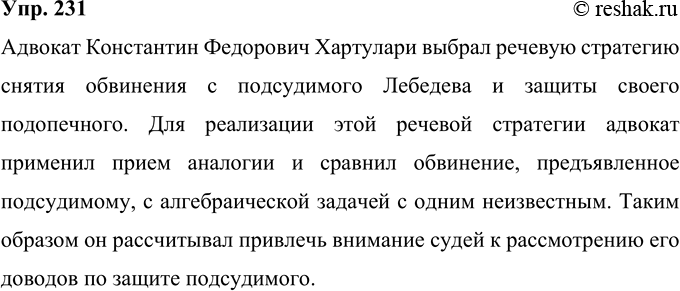 Упр. 231

© reshak.ru

Адвокат Константин Федорович Хартулари выбрал речевую стратегию снятия обвинения с подсудимого Лебедева и защиты своего подопечного. Для реализации этой речевой стратегии адвокат применил прием аналогии и сравнил обвинение, предъявленное подсудимому, с алгебраической задачей с одним неизвестным. Таким образом он рассчитывал привлечь внимание судей к рассмотрению его доводов по защите подсудимого.